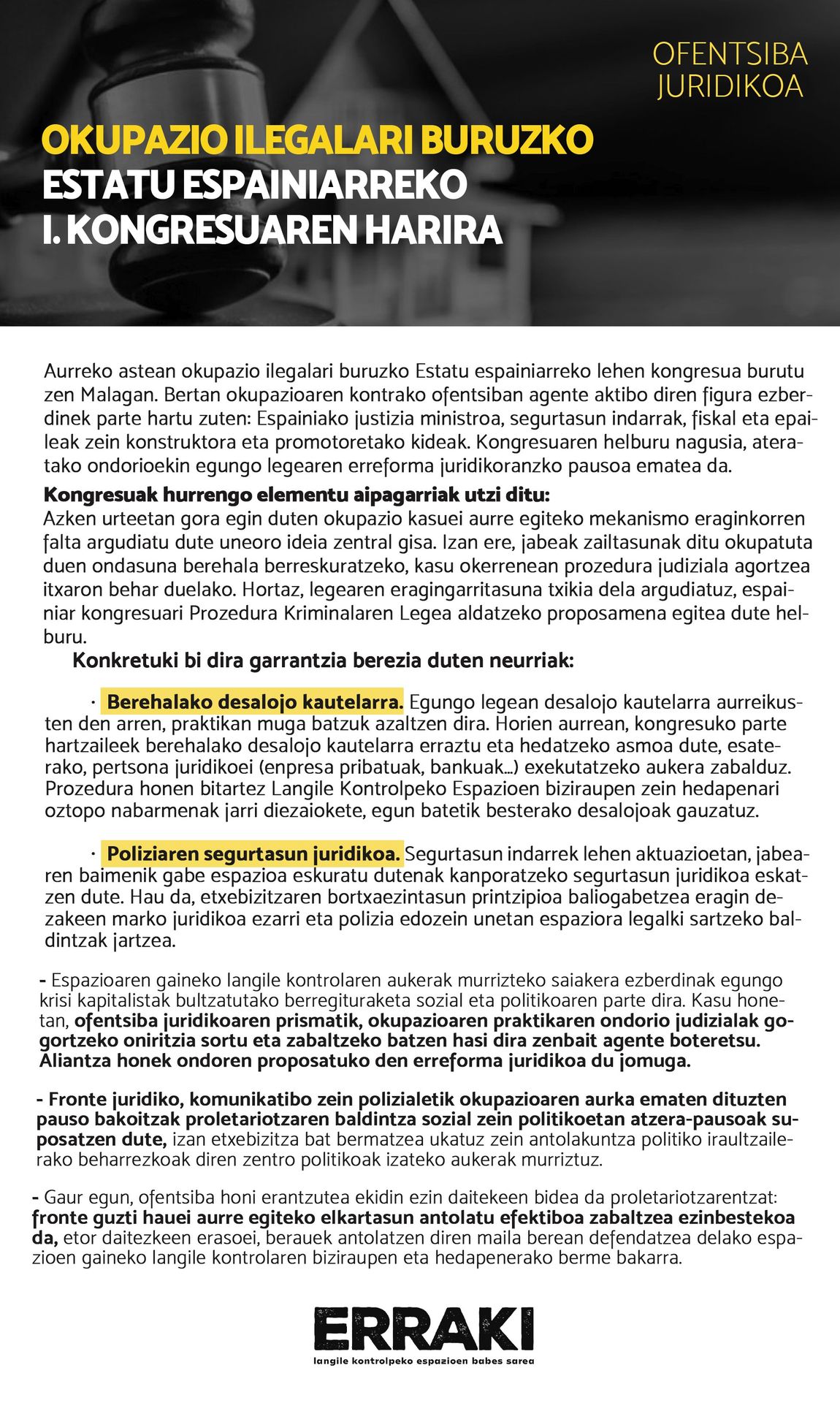 OFENTSIBA JURIDIKOA

OKUPAZIO ILEGALARI BURUZKO ESTATU ESPAINIARREKO I. KONGRESUAREN HARIRA

Aurreko astean okupazio ilegalari buruzko Estatu espainiarreko lehen kongresua burutu zen Malagan. Bertan okupazioaren kontrako ofentsiban agente aktibo diren figura ezberdinek parte hartu zuten: Espainiako justizia ministroa, segurtasun indarrak, fiskal eta epaileak zein konstruktora eta promotoretako kideak. Kongresuaren helburu nagusia, ateratako ondorioekin egungo legearen erreforma juridikoranzko pausoa ematea da.

Kongresuak hurrengo elementu aipagarriak utzi ditu:
Azken urteetan gora egin duten okupazio kasuei aurre egiteko mekanismo eraginkorren falta argudiatu dute uneoro ideia zentral gisa. Izan ere, jabeak zailtasunak ditu okupatuta duen ondasuna berehala berreskuratzeko, kasu okerrenean prozedura judiziala agortzea itxaron behar duelako. Hortaz, legearen eragingarritasuna txikia dela argudiatuz, espainiar kongresuari Prozedura Kriminalaren Legea aldatzeko proposamena egitea dute helburu.

Konkretuki bi dira garrantzia berezia duten neurriak:

· Berehalako desalojo kautelarra. Egungo legean desalojo kautelarra aurreikusten den arren, praktikan muga batzuk azaltzen dira. Horien aurrean, kongresuko parte hartzaileek berehalako desalojo kautelarra erraztu eta hedatzeko asmoa dute, esaterako, pertsona juridikoei (enpresa pribatuak, bankuak...) exekutatzeko aukera zabalduz. Prozedura honen bitartez Langile Kontrolpeko Espazioen biziraupen zein hedapenari oztopo nabarmenak jarri diezaiokete, egun batetik besterako desalojoak gauzatuz.

· Poliziaren segurtasun juridikoa. Segurtasun indarrek lehen aktuazioetan, jabearen baimenik gabe espazioa eskuratu dutenak kanporatzeko segurtasun juridikoa eskatzen dute. Hau da, etxebizitzaren bortxaezintasun printzipioa baliogabetzea eragin dezakeen marko juridikoa ezarri eta polizia edozein unetan espaziora legalki sartzeko baldintzak jartzea.

- Espazioaren gaineko langile kontrolaren aukerak murrizteko saiakera ezberdinak egungo krisi kapitalistak bultzatutako berregituraketa sozial eta politikoaren parte dira. Kasu honetan, ofentsiba juridikoaren prismatik, okupazioaren praktikaren ondorio judizialak gogortzeko oniritzia sortu eta zabaltzeko batzen hasi dira zenbait agente boteretsu. Aliantza honek ondoren proposatuko den erreforma juridikoa du jomuga.

- Fronte juridiko, komunikatibo zein polizialetik okupazioaren aurka ematen dituzten pauso bakoitzak proletariotzaren baldintza sozial zein politikoetan atzera-pausoak suposatzen dute, izan etxebizitza bat bermatzea ukatuz zein antolakuntza politiko iraultzailerako beharrezkoak diren zentro politikoak izateko aukerak murriztuz.

- Gaur egun, ofentsiba honi erantzutea ekidin ezin daitekeen bidea da proletariotzarentzat: fronte guzti hauei aurre egiteko elkartasun antolatu efektiboa zabaltzea ezinbestekoa da, etor daitezkeen erasoei, berauek antolatzen diren maila berean defendatzea delako espazioen gaineko langile kontrolaren biziraupen eta hedapenerako berme bakarra.

ERRAKI
langile kontrolpeko espazioen babes sarea